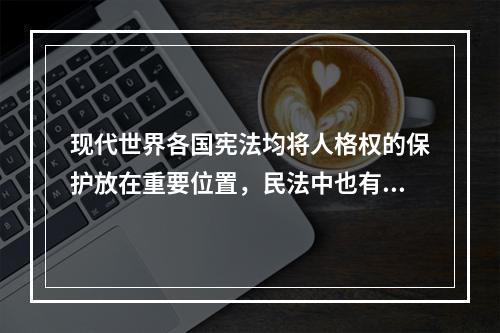 现代世界各国宪法均将人格权的保护放在重要位置，民法中也有...